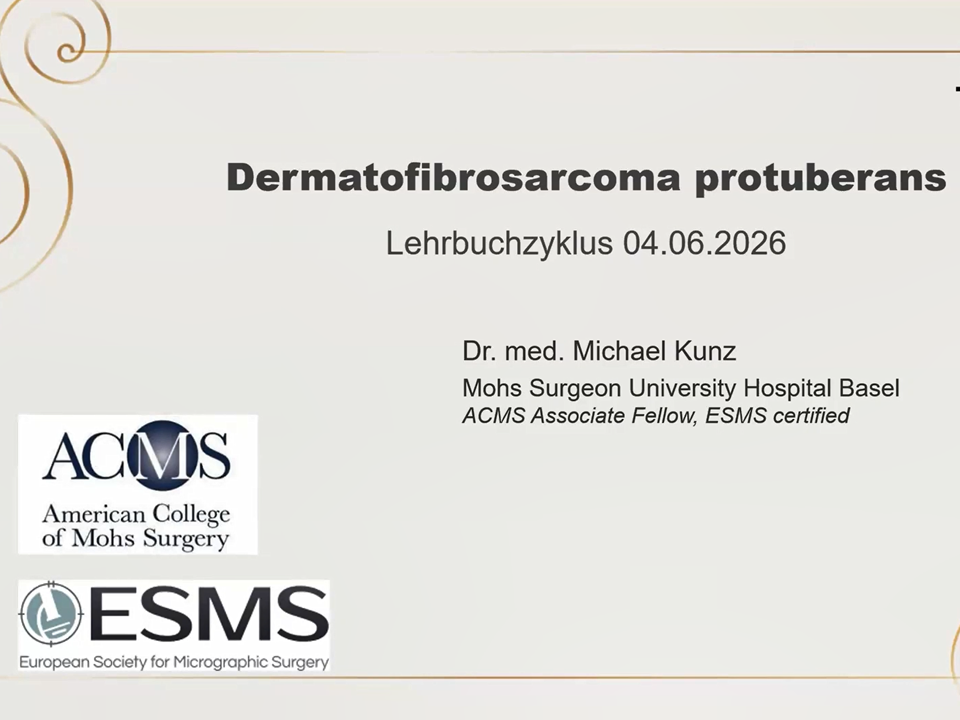 Dermatofibrosarcoma protuberans

Lehrbuchzyklus 04.06.2026

Dr. med. Michael Kunz
Mohs Surgeon University Hospital Basel
ACMS Associate Fellow, ESMS certified

ACMS
American College
of Mohs Surgery

ESMS
European Society for Micrographic Surgery